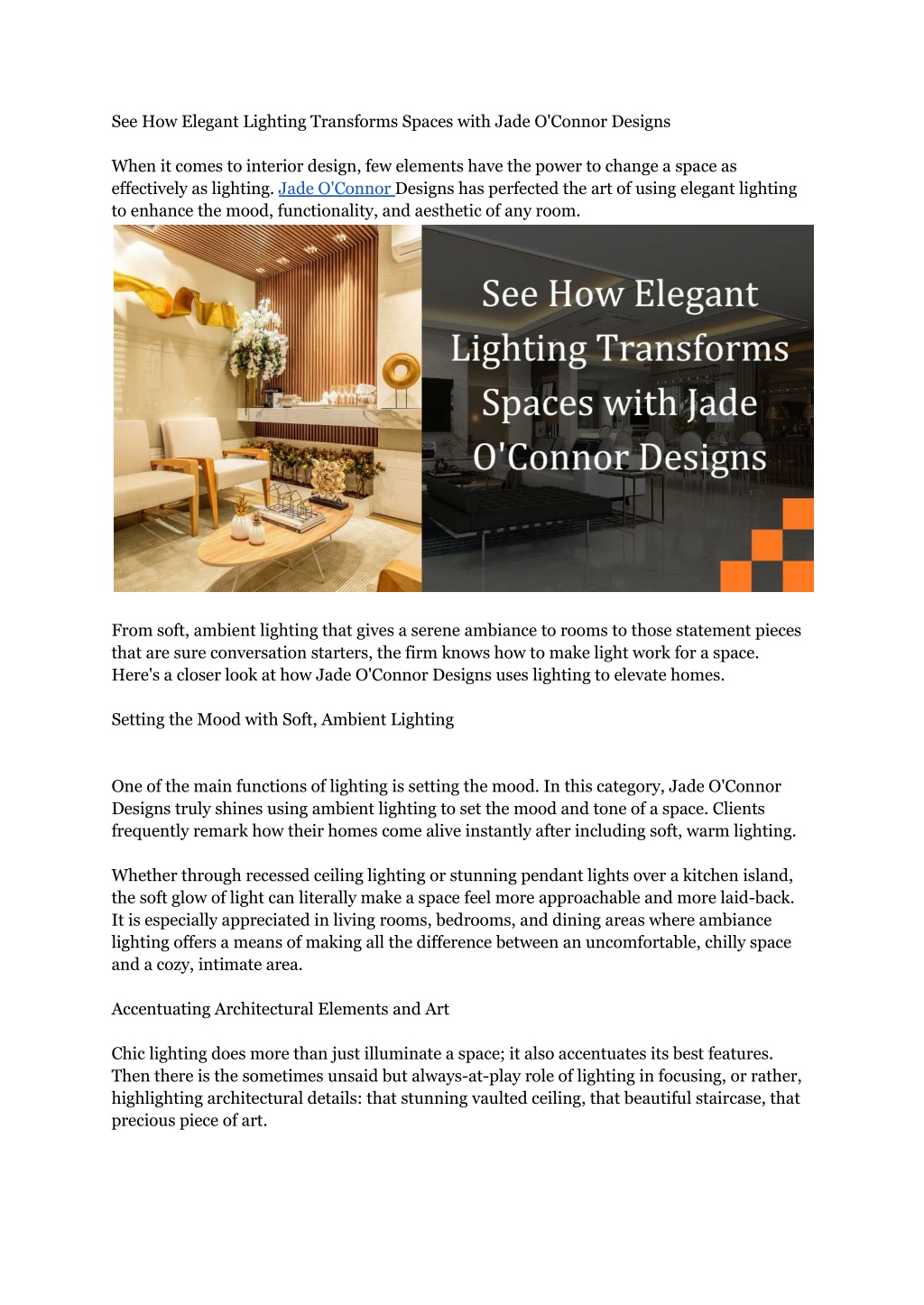 See How Elegant Lighting Transforms Spaces with Jade O'Connor Designs

When it comes to interior design, few elements have the power to change a space as effectively as lighting. Jade O'Connor Designs has perfected the art of using elegant lighting to enhance the mood, functionality, and aesthetic of any room.

See How Elegant Lighting Transforms Spaces with Jade O'Connor Designs

From soft, ambient lighting that gives a serene ambiance to rooms to those statement pieces that are sure conversation starters, the firm knows how to make light work for a space. Here's a closer look at how Jade O'Connor Designs uses lighting to elevate homes.

Setting the Mood with Soft, Ambient Lighting

One of the main functions of lighting is setting the mood. In this category, Jade O'Connor Designs truly shines using ambient lighting to set the mood and tone of a space. Clients frequently remark how their homes come alive instantly after including soft, warm lighting.

Whether through recessed ceiling lighting or stunning pendant lights over a kitchen island, the soft glow of light can literally make a space feel more approachable and more laid-back. It is especially appreciated in living rooms, bedrooms, and dining areas where ambiance lighting offers a means of making all the difference between an uncomfortable, chilly space and a cozy, intimate area.

Accentuating Architectural Elements and Art

Chic lighting does more than just illuminate a space; it also accentuates its best features. Then there is the sometimes unsaid but always-at-play role of lighting in focusing, or rather, highlighting architectural details: that stunning vaulted ceiling, that beautiful staircase, that precious piece of art.